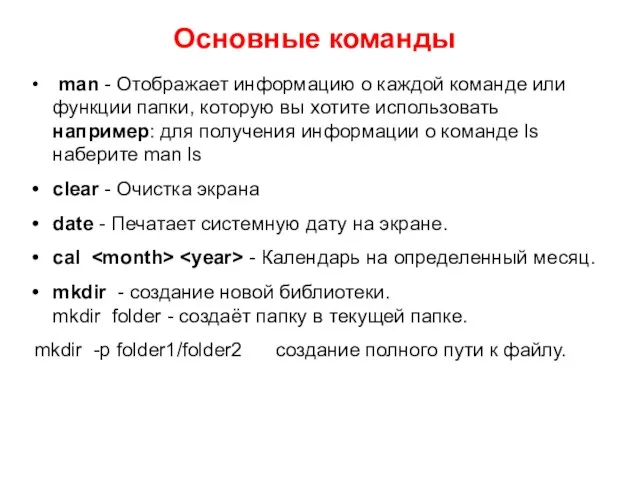 Основные команды

• man - Отображает информацию о каждой команде или функции папки, которую вы хотите использовать например: для получения информации о команде ls наберите man ls

• clear - Очистка экрана

• date - Печатает системную дату на экране.

• cal <month> <year> - Календарь на определенный месяц.

• mkdir - создание новой библиотеки.
mkdir folder - создаёт папку в текущей папке.

mkdir -p folder1/folder2 создание полного пути к файлу.